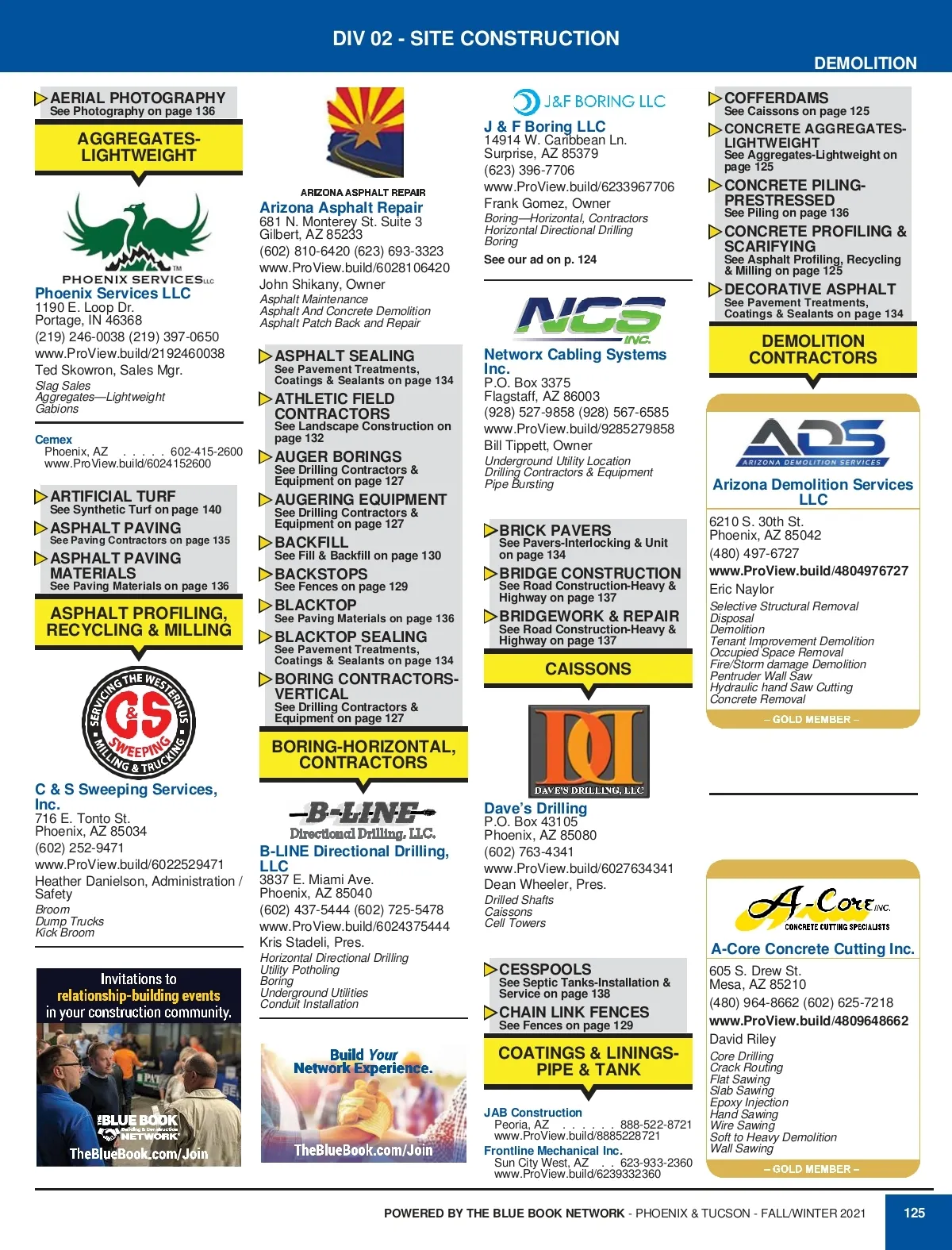 DIV 02 - SITE CONSTRUCTION

DEMOLITION

AERIAL PHOTOGRAPHY
See Photography on page 136

AGGREGATES-LIGHTWEIGHT

PHOENIX SERVICES LLC

Phoenix Services LLC
1190 E. Loop Dr.
Portage, IN 46368
(219) 246-0038 (219) 397-0650
www.ProView.build/2192460038
Ted Skowron, Sales Mgr.
Slag Sales
Aggregates—Lightweight
Gabions

Cemex
Phoenix, AZ . . . . . 602-415-2600
www.ProView.build/6024152600

ARTIFICIAL TURF
See Synthetic Turf on page 140
ASPHALT PAVING
See Paving Contractors on page 135
ASPHALT PAVING MATERIALS
See Paving Materials on page 136

ASPHALT PROFILING, RECYCLING & MILLING

SERVICING THE WESTERN US C&S SWEEPING MILLING & TRUCKING

C & S Sweeping Services, Inc.
716 E. Tonto St.
Phoenix, AZ 85034
(602) 252-9471
www.ProView.build/6022529471
Heather Danielson, Administration / Safety
Broom
Dump Trucks
Kick Broom

Invitations to relationship-building events in your construction community.
THE BLUE BOOK Building & Construction NETWORK
TheBlueBook.com/Join

ARIZONA ASPHALT REPAIR
Arizona Asphalt Repair
681 N. Monterey St. Suite 3
Gilbert, AZ 85233
(602) 810-6420 (623) 693-3323
www.ProView.build/6028106420
John Shikany, Owner
Asphalt Maintenance
Asphalt And Concrete Demolition
Asphalt Patch Back and Repair

ASPHALT SEALING
See Pavement Treatments, Coatings & Sealants on page 134
ATHLETIC FIELD CONTRACTORS
See Landscape Construction on page 132
AUGER BORINGS
See Drilling Contractors & Equipment on page 127
AUGERING EQUIPMENT
See Drilling Contractors & Equipment on page 127
BACKFILL
See Fill & Backfill on page 130
BACKSTOPS
See Fences on page 129
BLACKTOP
See Paving Materials on page 136
BLACKTOP SEALING
See Pavement Treatments, Coatings & Sealants on page 134
BORING CONTRACTORS-VERTICAL
See Drilling Contractors & Equipment on page 127

BORING-HORIZONTAL, CONTRACTORS

B-LINE Directional Drilling, LLC.

B-LINE Directional Drilling, LLC
3837 E. Miami Ave.
Phoenix, AZ 85040
(602) 437-5444 (602) 725-5478
www.ProView.build/6024375444
Kris Stadeli, Pres.
Horizontal Directional Drilling
Utility Potholing
Boring
Underground Utilities
Conduit Installation

Build Your Network Experience.
TheBlueBook.com/Join

J&F BORING LLC
J & F Boring LLC
14914 W. Caribbean Ln.
Surprise, AZ 85379
(623) 396-7706
www.ProView.build/6233967706
Frank Gomez, Owner
Boring—Horizontal, Contractors
Horizontal Directional Drilling
Boring
See our ad on p. 124

NCS INC.
Networx Cabling Systems Inc.
P.O. Box 3375
Flagstaff, AZ 86003
(928) 527-9858 (928) 567-6585
www.ProView.build/9285279858
Bill Tippett, Owner
Underground Utility Location
Drilling Contractors & Equipment
Pipe Bursting

BRICK PAVERS
See Pavers-Interlocking & Unit on page 134
BRIDGE CONSTRUCTION
See Road Construction-Heavy & Highway on page 137
BRIDGEWORK & REPAIR
See Road Construction-Heavy & Highway on page 137

CAISSONS

DAVE'S DRILLING, LLC
Dave's Drilling
P.O. Box 43105
Phoenix, AZ 85080
(602) 763-4341
www.ProView.build/6027634341
Dean Wheeler, Pres.
Drilled Shafts
Caissons
Cell Towers

CESSPOOLS
See Septic Tanks-Installation & Service on page 138
CHAIN LINK FENCES
See Fences on page 129

COATINGS & LININGS-PIPE & TANK

JAB Construction
Peoria, AZ . . . . . . 888-522-8721
www.ProView.build/8885228721
Frontline Mechanical Inc.
Sun City West, AZ . . 623-933-2360
www.ProView.build/6239332360

COFFERDAMS
See Caissons on page 125
CONCRETE AGGREGATES-LIGHTWEIGHT
See Aggregates-Lightweight on page 125
CONCRETE PILING-PRESTRESSED
See Piling on page 136
CONCRETE PROFILING & SCARIFYING
See Asphalt Profiling, Recycling & Milling on page 125
DECORATIVE ASPHALT
See Pavement Treatments, Coatings & Sealants on page 134

DEMOLITION CONTRACTORS

ADS ARIZONA DEMOLITION SERVICES
Arizona Demolition Services LLC
6210 S. 30th St.
Phoenix, AZ 85042
(480) 497-6727
www.ProView.build/4804976727
Eric Naylor
Selective Structural Removal
Disposal
Demolition
Tenant Improvement Demolition
Occupied Space Removal
Fire/Storm damage Demolition
Pentruder Wall Saw
Hydraulic hand Saw Cutting
Concrete Removal
– GOLD MEMBER –

A-Core INC. CONCRETE CUTTING SPECIALISTS
A-Core Concrete Cutting Inc.
605 S. Drew St.
Mesa, AZ 85210
(480) 964-8662 (602) 625-7218
www.ProView.build/4809648662
David Riley
Core Drilling
Crack Routing
Flat Sawing
Slab Sawing
Epoxy Injection
Hand Sawing
Wire Sawing
Soft to Heavy Demolition
Wall Sawing
– GOLD MEMBER –

POWERED BY THE BLUE BOOK NETWORK - PHOENIX & TUCSON - FALL/WINTER 2021 125